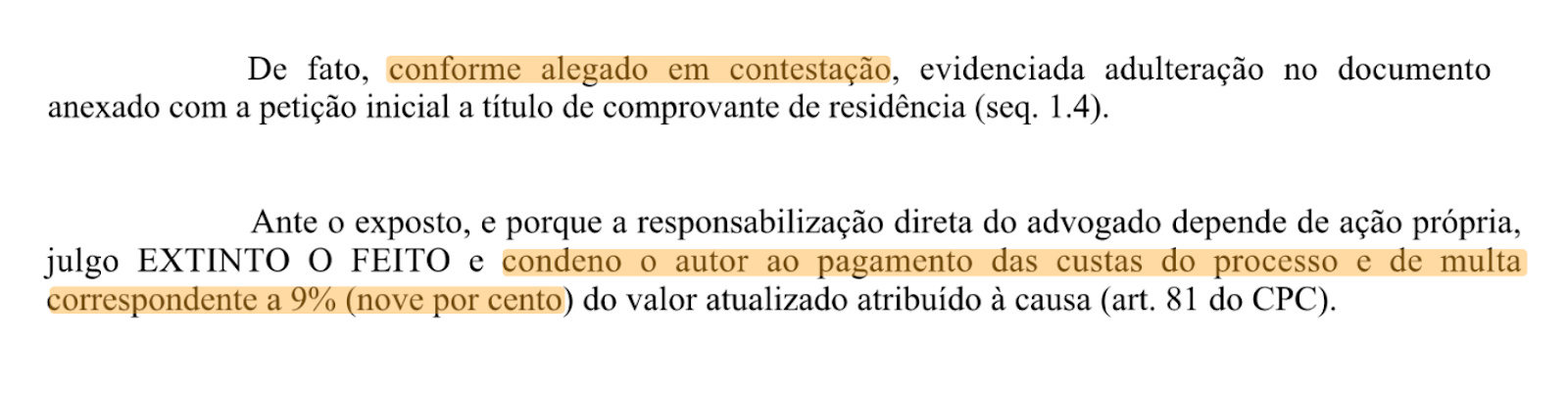 De fato, conforme alegado em contestação, evidenciada adulteração no documento anexado com a petição inicial a título de comprovante de residência (seq. 1.4).

Ante o exposto, e porque a responsabilização direta do advogado depende de ação própria, julgo EXTINTO O FEITO e condeno o autor ao pagamento das custas do processo e de multa correspondente a 9% (nove por cento) do valor atualizado atribuído à causa (art. 81 do CPC).